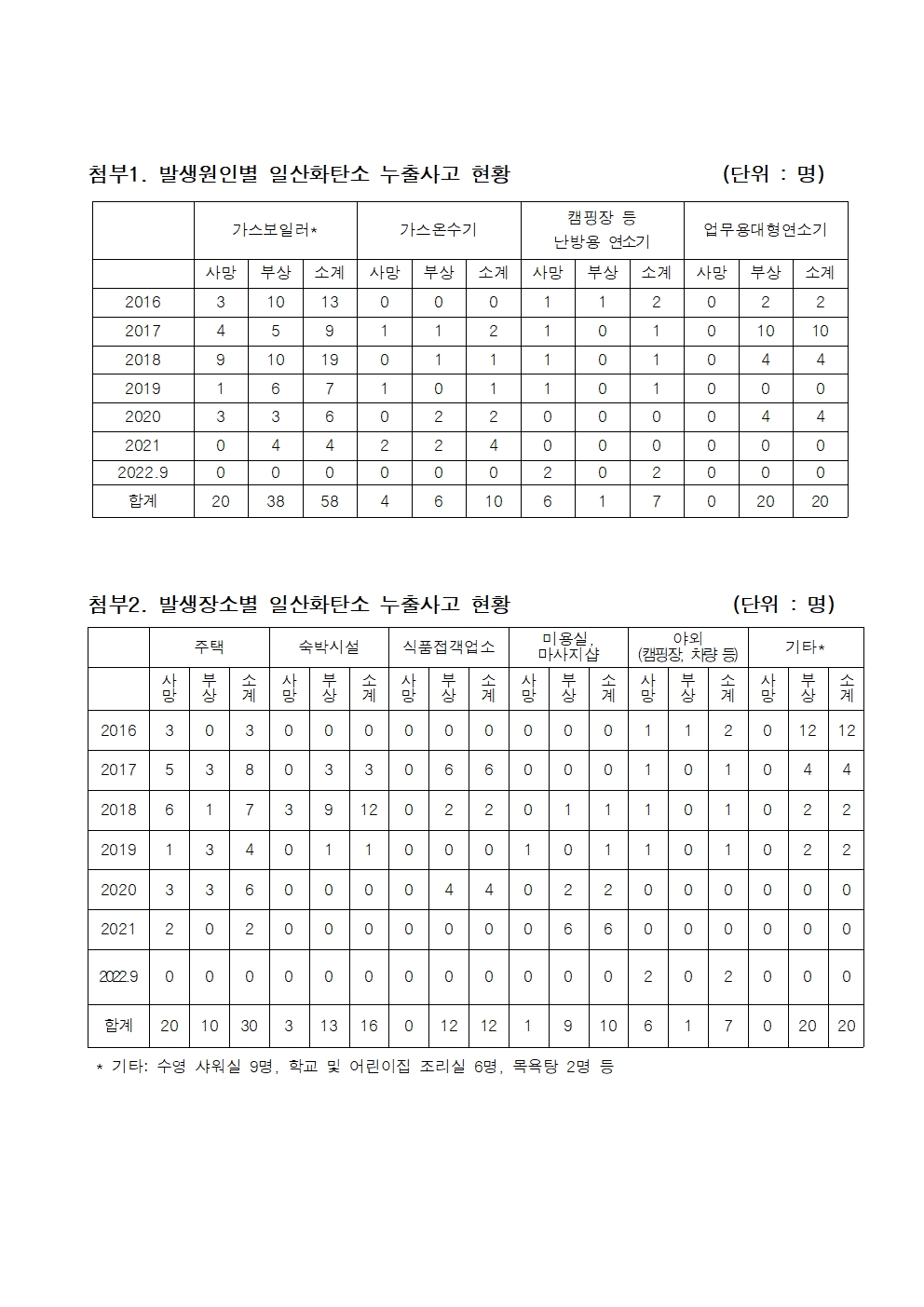 첨부1. 발생원인별 일산화탄소 누출사고 현황 (단위 : 명)

| | 가스보일러* | | | 가스온수기 | | | 캠핑장 등 난방용 연소기 | | | 업무용대형연소기 | | |
|---|---|---|---|---|---|---|---|---|---|---|---|---|
| | 사망 | 부상 | 소계 | 사망 | 부상 | 소계 | 사망 | 부상 | 소계 | 사망 | 부상 | 소계 |
| 2016 | 3 | 10 | 13 | 0 | 0 | 0 | 1 | 1 | 2 | 0 | 2 | 2 |
| 2017 | 4 | 5 | 9 | 1 | 1 | 2 | 1 | 0 | 1 | 0 | 10 | 10 |
| 2018 | 9 | 10 | 19 | 0 | 1 | 1 | 1 | 0 | 1 | 0 | 4 | 4 |
| 2019 | 1 | 6 | 7 | 1 | 0 | 1 | 1 | 0 | 1 | 0 | 0 | 0 |
| 2020 | 3 | 3 | 6 | 0 | 2 | 2 | 0 | 0 | 0 | 0 | 4 | 4 |
| 2021 | 0 | 4 | 4 | 2 | 2 | 4 | 0 | 0 | 0 | 0 | 0 | 0 |
| 2022.9 | 0 | 0 | 0 | 0 | 0 | 0 | 2 | 0 | 2 | 0 | 0 | 0 |
| 합계 | 20 | 38 | 58 | 4 | 6 | 10 | 6 | 1 | 7 | 0 | 20 | 20 |

첨부2. 발생장소별 일산화탄소 누출사고 현황 (단위 : 명)

| | 주택 | | | 숙박시설 | | | 식품접객업소 | | | 미용실, 마사지샵 | | | 야외 (캠핑장, 차량 등) | | | 기타* | | |
|---|---|---|---|---|---|---|---|---|---|---|---|---|---|---|---|---|---|---|
| | 사망 | 부상 | 소계 | 사망 | 부상 | 소계 | 사망 | 부상 | 소계 | 사망 | 부상 | 소계 | 사망 | 부상 | 소계 | 사망 | 부상 | 소계 |
| 2016 | 3 | 0 | 3 | 0 | 0 | 0 | 0 | 0 | 0 | 0 | 0 | 0 | 1 | 1 | 2 | 0 | 12 | 12 |
| 2017 | 5 | 3 | 8 | 0 | 3 | 3 | 0 | 6 | 6 | 0 | 0 | 0 | 1 | 0 | 1 | 0 | 4 | 4 |
| 2018 | 6 | 1 | 7 | 3 | 9 | 12 | 0 | 2 | 2 | 0 | 1 | 1 | 1 | 0 | 1 | 0 | 2 | 2 |
| 2019 | 1 | 3 | 4 | 0 | 1 | 1 | 0 | 0 | 0 | 1 | 0 | 1 | 1 | 0 | 1 | 0 | 2 | 2 |
| 2020 | 3 | 3 | 6 | 0 | 0 | 0 | 0 | 4 | 4 | 0 | 2 | 2 | 0 | 0 | 0 | 0 | 0 | 0 |
| 2021 | 2 | 0 | 2 | 0 | 0 | 0 | 0 | 0 | 0 | 0 | 6 | 6 | 0 | 0 | 0 | 0 | 0 | 0 |
| 2022.9 | 0 | 0 | 0 | 0 | 0 | 0 | 0 | 0 | 0 | 0 | 0 | 0 | 2 | 0 | 2 | 0 | 0 | 0 |
| 합계 | 20 | 10 | 30 | 3 | 13 | 16 | 0 | 12 | 12 | 1 | 9 | 10 | 6 | 1 | 7 | 0 | 20 | 20 |

* 기타: 수영 샤워실 9명, 학교 및 어린이집 조리실 6명, 목욕탕 2명 등